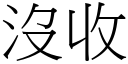 没收